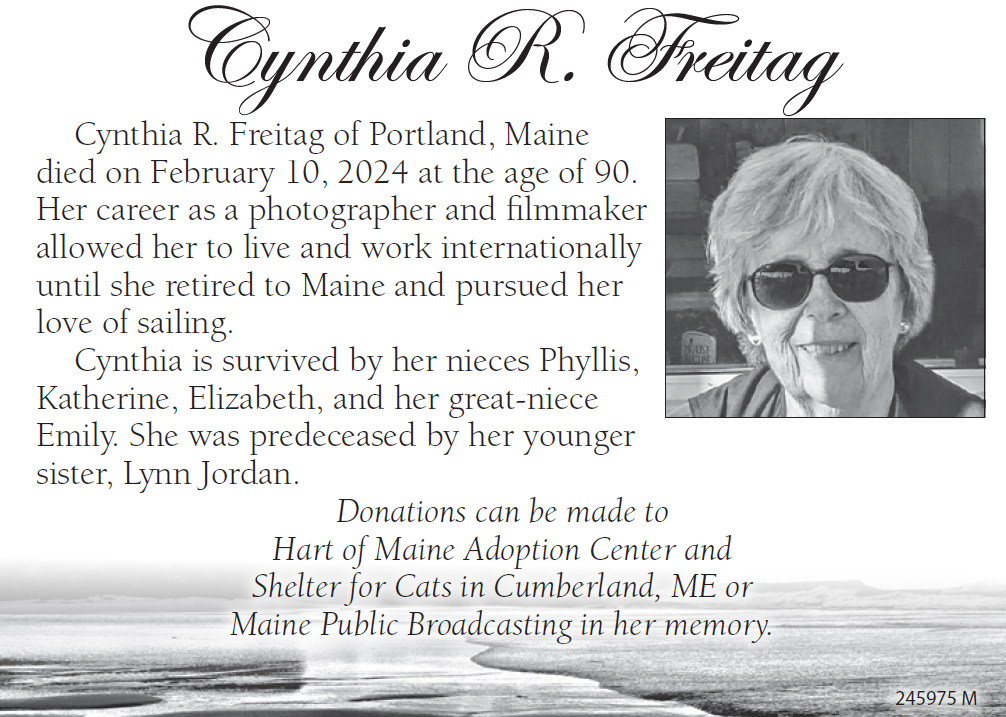 Cynthia R. Freitag

Cynthia R. Freitag of Portland, Maine died on February 10, 2024 at the age of 90. Her career as a photographer and filmmaker allowed her to live and work internationally until she retired to Maine and pursued her love of sailing.

Cynthia is survived by her nieces Phyllis, Katherine, Elizabeth, and her great-niece Emily. She was predeceased by her younger sister, Lynn Jordan.

Donations can be made to
Hart of Maine Adoption Center and
Shelter for Cats in Cumberland, ME or
Maine Public Broadcasting in her memory.

245975 M